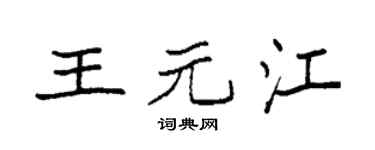 王元江

词典网